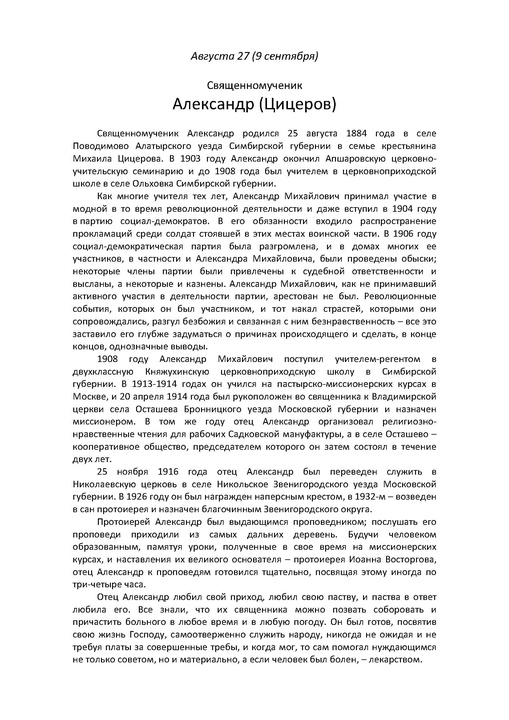 Августа 27 (9 сентября)

Священномученик
Александр (Цицеров)

Священномученик Александр родился 25 августа 1884 года в селе Поводимово Алатырского уезда Симбирской губернии в семье крестьянина Михаила Цицерова. В 1903 году Александр окончил Апшаровскую церковно-учительскую семинарию и до 1908 года был учителем в церковноприходской школе в селе Ольховка Симбирской губернии.

Как многие учителя тех лет, Александр Михайлович принимал участие в модной в то время революционной деятельности и даже вступил в 1904 году в партию социал-демократов. В его обязанности входило распространение прокламаций среди солдат стоявшей в этих местах воинской части. В 1906 году социал-демократическая партия была разгромлена, и в домах многих ее участников, в частности и Александра Михайловича, были проведены обыски; некоторые члены партии были привлечены к судебной ответственности и высланы, а некоторые и казнены. Александр Михайлович, как не принимавший активного участия в деятельности партии, арестован не был. Революционные события, которых он был участником, и тот накал страстей, которыми они сопровождались, разгул безбожия и связанная с ним безнравственность – все это заставило его глубже задуматься о причинах происходящего и сделать, в конце концов, однозначные выводы.

1908 году Александр Михайлович поступил учителем-регентом в двухклассную Княжухинскую церковноприходскую школу в Симбирской губернии. В 1913-1914 годах он учился на пастырско-миссионерских курсах в Москве, и 20 апреля 1914 года был рукоположен во священника к Владимирской церкви села Осташева Бронницкого уезда Московской губернии и назначен миссионером. В том же году отец Александр организовал религиозно-нравственные чтения для рабочих Садковской мануфактуры, а в селе Осташево – кооперативное общество, председателем которого он затем состоял в течение двух лет.

25 ноября 1916 года отец Александр был переведен служить в Николаевскую церковь в селе Никольское Звенигородского уезда Московской губернии. В 1926 году он был награжден наперсным крестом, в 1932-м – возведен в сан протоиерея и назначен благочинным Звенигородского округа.

Протоиерей Александр был выдающимся проповедником; послушать его проповеди приходили из самых дальних деревень. Будучи человеком образованным, памятуя уроки, полученные в свое время на миссионерских курсах, и наставления их великого основателя – протоиерея Иоанна Восторгова, отец Александр к проповедям готовился тщательно, посвящая этому иногда по три-четыре часа.

Отец Александр любил свой приход, любил свою паству, и паства в ответ любила его. Все знали, что их священника можно позвать соборовать и причастить больного в любое время и в любую погоду. Он был готов, посвятив свою жизнь Господу, самоотверженно служить народу, никогда не ожидая и не требуя платы за совершенные требы, и когда мог, то сам помогал нуждающимся не только советом, но и материально, а если человек был болен, – лекарством.